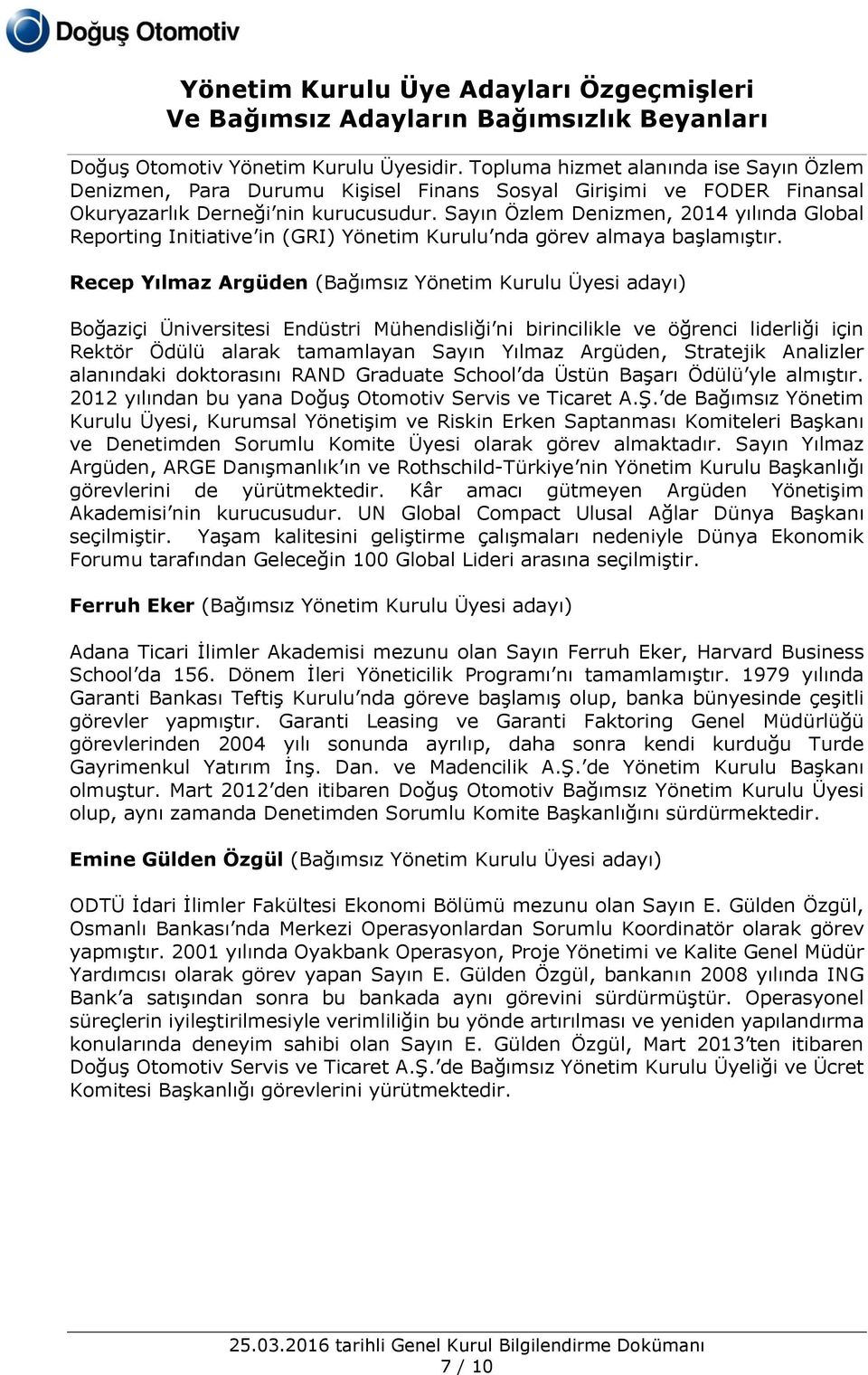 Doğuş Otomotiv

Yönetim Kurulu Üye Adayları Özgeçmişleri Ve Bağımsız Adayların Bağımsızlık Beyanları

Doğuş Otomotiv Yönetim Kurulu Üyesidir. Topluma hizmet alanında ise Sayın Özlem Denizmen, Para Durumu Kişisel Finans Sosyal Girişimi ve FODER Finansal Okuryazarlık Derneği'nin kurucusudur. Sayın Özlem Denizmen, 2014 yılında Global Reporting Initiative'in (GRI) Yönetim Kurulu'nda görev almaya başlamıştır.

Recep Yılmaz Argüden (Bağımsız Yönetim Kurulu Üyesi adayı)

Boğaziçi Üniversitesi Endüstri Mühendisliği'ni birincilikle ve öğrenci liderliği için Rektör Ödülü alarak tamamlayan Sayın Yılmaz Argüden, Stratejik Analizler alanındaki doktorasını RAND Graduate School'da Üstün Başarı Ödülü'yle almıştır. 2012 yılından bu yana Doğuş Otomotiv Servis ve Ticaret A.Ş.'de Bağımsız Yönetim Kurulu Üyesi, Kurumsal Yönetişim ve Riskin Erken Saptanması Komiteleri Başkanı ve Denetimden Sorumlu Komite Üyesi olarak görev almaktadır. Sayın Yılmaz Argüden, ARGE Danışmanlık'ın ve Rothschild-Türkiye'nin Yönetim Kurulu Başkanlığı görevlerini de yürütmektedir. Kâr amacı gütmeyen Argüden Yönetişim Akademisi'nin kurucusudur. UN Global Compact Ulusal Ağlar Dünya Başkanı seçilmiştir. Yaşam kalitesini geliştirme çalışmaları nedeniyle Dünya Ekonomik Forumu tarafından Geleceğin 100 Global Lideri arasına seçilmiştir.

Ferruh Eker (Bağımsız Yönetim Kurulu Üyesi adayı)

Adana Ticari İlimler Akademisi mezunu olan Sayın Ferruh Eker, Harvard Business School'da 156. Dönem İleri Yöneticilik Programı'nı tamamlamıştır. 1979 yılında Garanti Bankası Teftiş Kurulu'nda göreve başlamış olup, banka bünyesinde çeşitli görevler yapmıştır. Garanti Leasing ve Garanti Faktoring Genel Müdürlüğü görevlerinden 2004 yılı sonunda ayrılıp, daha sonra kendi kurduğu Turde Gayrimenkul Yatırım İnş. Dan. ve Madencilik A.Ş.'de Yönetim Kurulu Başkanı olmuştur. Mart 2012'den itibaren Doğuş Otomotiv Bağımsız Yönetim Kurulu Üyesi olup, aynı zamanda Denetimden Sorumlu Komite Başkanlığını sürdürmektedir.

Emine Gülden Özgül (Bağımsız Yönetim Kurulu Üyesi adayı)

ODTÜ İdari İlimler Fakültesi Ekonomi Bölümü mezunu olan Sayın E. Gülden Özgül, Osmanlı Bankası'nda Merkezi Operasyonlardan Sorumlu Koordinatör olarak görev yapmıştır. 2001 yılında Oyakbank Operasyon, Proje Yönetimi ve Kalite Genel Müdür Yardımcısı olarak görev yapan Sayın E. Gülden Özgül, bankanın 2008 yılında ING Bank'a satışından sonra bu bankada aynı görevini sürdürmüştür. Operasyonel süreçlerin iyileştirilmesiyle verimliliğin bu yönde artırılması ve yeniden yapılandırma konularında deneyim sahibi olan Sayın E. Gülden Özgül, Mart 2013'ten itibaren Doğuş Otomotiv Servis ve Ticaret A.Ş.'de Bağımsız Yönetim Kurulu Üyeliği ve Ücret Komitesi Başkanlığı görevlerini yürütmektedir.

25.03.2016 tarihli Genel Kurul Bilgilendirme Dokümanı
7 / 10